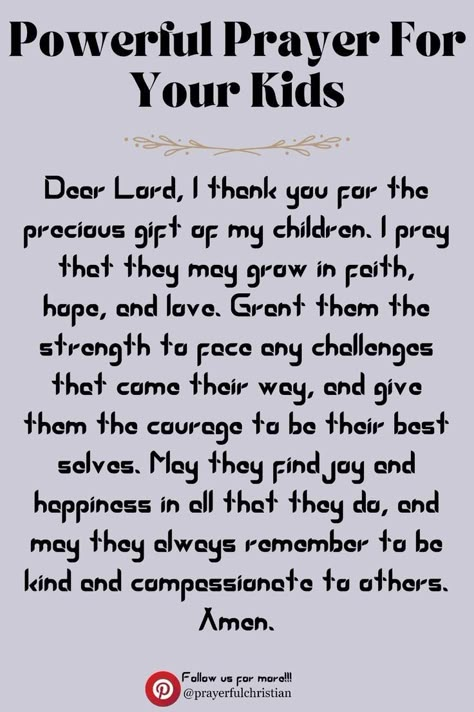 Powerful Prayer For Your Kids

Dear Lord, I thank you for the precious gift of my children. I pray that they may grow in faith, hope, and love. Grant them the strength to face any challenges that come their way, and give them the courage to be their best selves. May they find joy and happiness in all that they do, and may they always remember to be kind and compassionate to others. Amen.

Follow us for more!!!
@prayerfulchristian